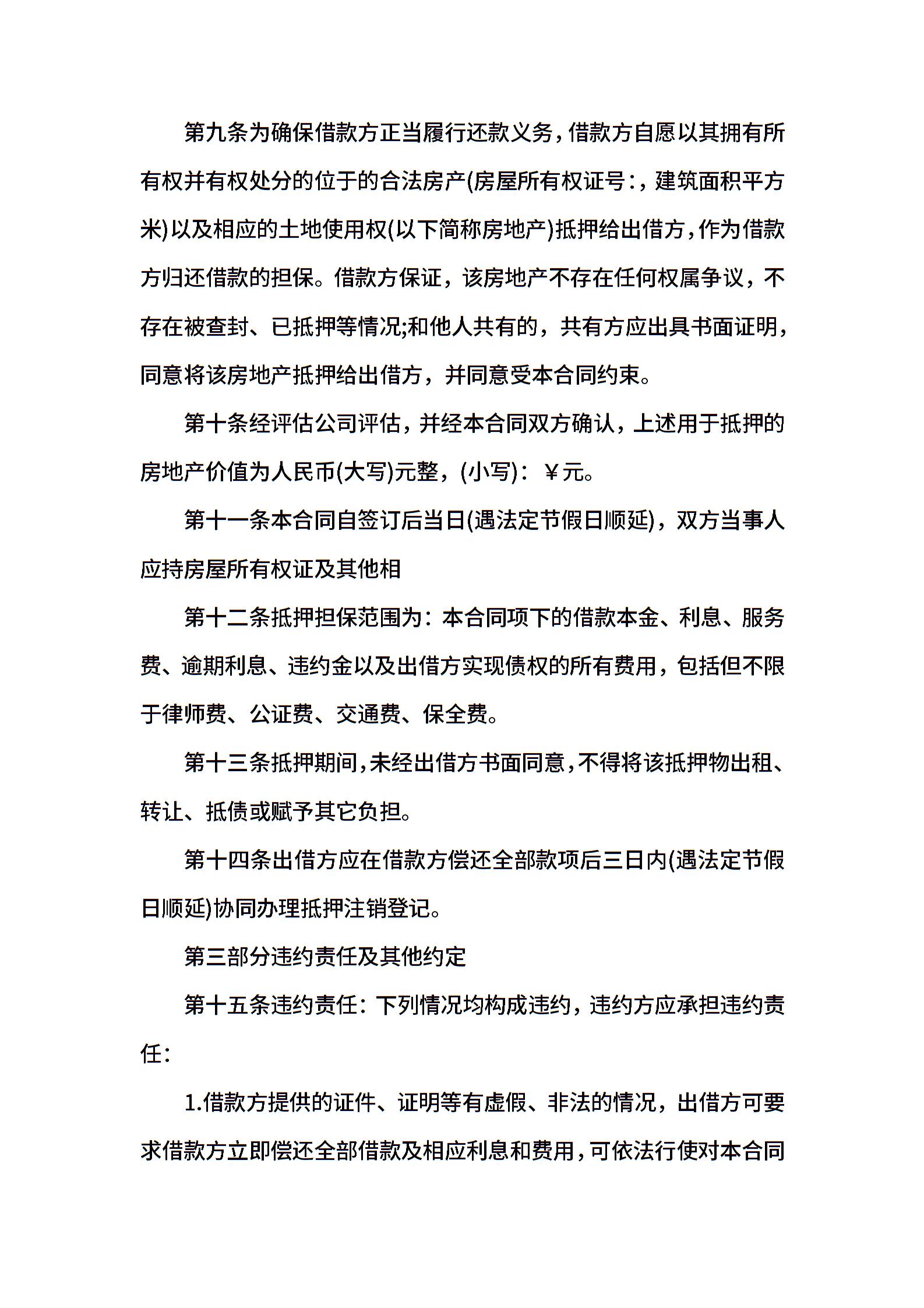 第九条为确保借款方正当履行还款义务，借款方自愿以其拥有所有权并有权处分的位于的合法房产(房屋所有权证号:，建筑面积平方米)以及相应的土地使用权(以下简称房地产)抵押给出借方，作为借款方归还借款的担保。借款方保证，该房地产不存在任何权属争议，不存在被查封、已抵押等情况;和他人共有的，共有方应出具书面证明，同意将该房地产抵押给出借方，并同意受本合同约束。

第十条经评估公司评估，并经本合同双方确认，上述用于抵押的房地产价值为人民币(大写)元整，(小写)：￥元。

第十一条本合同自签订后当日(遇法定节假日顺延)，双方当事人应持房屋所有权证及其他相

第十二条抵押担保范围为：本合同项下的借款本金、利息、服务费、逾期利息、违约金以及出借方实现债权的所有费用，包括但不限于律师费、公证费、交通费、保全费。

第十三条抵押期间，未经出借方书面同意，不得将该抵押物出租、转让、抵债或赋予其它负担。

第十四条出借方应在借款方偿还全部款项后三日内(遇法定节假日顺延)协同办理抵押注销登记。

第三部分违约责任及其他约定

第十五条违约责任：下列情况均构成违约，违约方应承担违约责任：

1.借款方提供的证件、证明等有虚假、非法的情况，出借方可要求借款方立即偿还全部借款及相应利息和费用，可依法行使对本合同